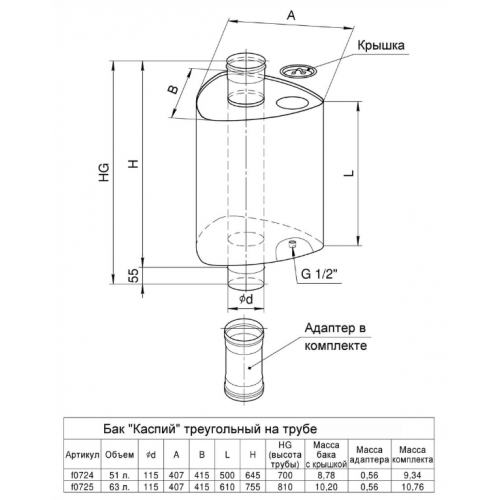 A

Крышка

B

HG

H

L

55

G 1/2"

$\phi$d

Адаптер в комплекте

Бак "Каспий" треугольный на трубе

| Артикул | Объем | $\phi$d | A | B | L | H | HG (высота трубы) | Масса бака с крышкой | Масса адаптера | Масса комплекта |
|---|---|---|---|---|---|---|---|---|---|---|
| f0724 | 51 л. | 115 | 407 | 415 | 500 | 645 | 700 | 8,78 | 0,56 | 9,34 |
| f0725 | 63 л. | 115 | 407 | 415 | 610 | 755 | 810 | 10,20 | 0,56 | 10,76 |